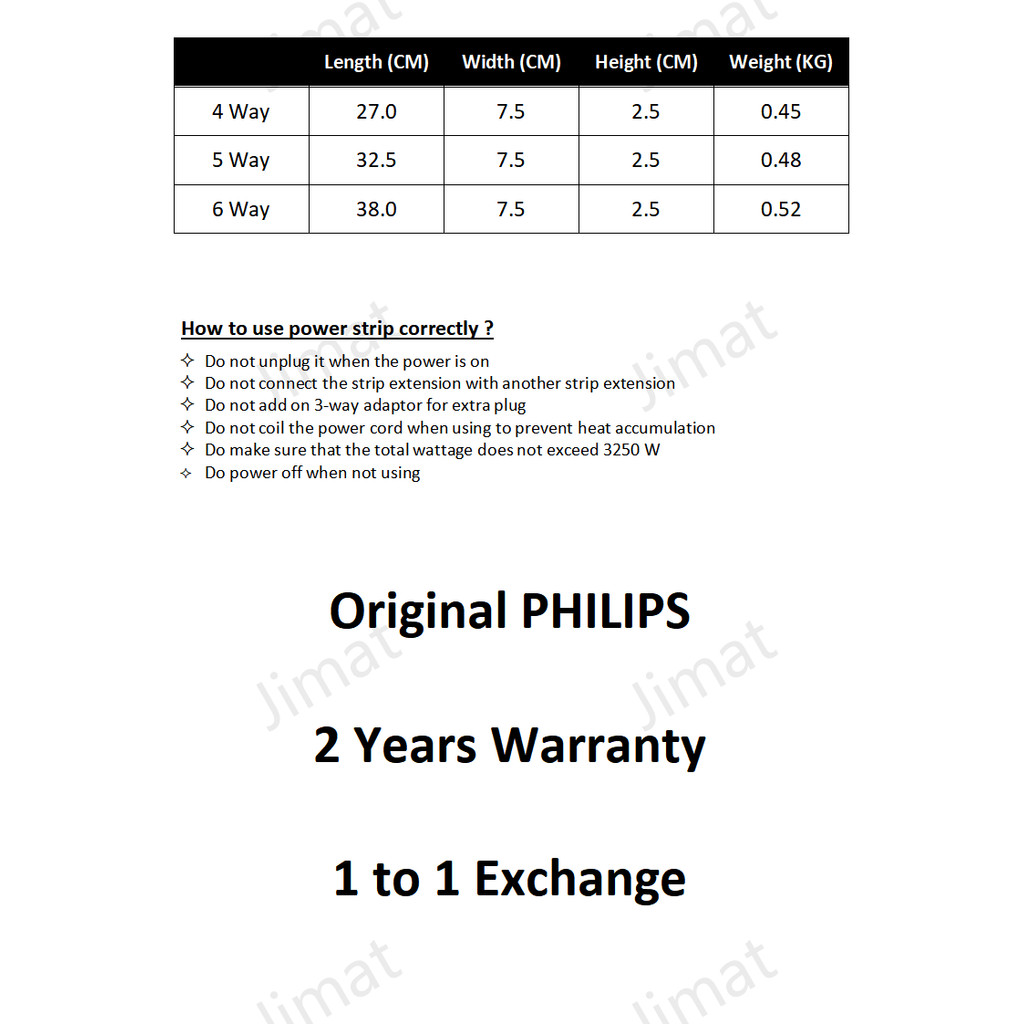 |  | Length (CM) | Width (CM) | Height (CM) | Weight (KG) |
|---|---|---|---|---|
| 4 Way | 27.0 | 7.5 | 2.5 | 0.45 |
| 5 Way | 32.5 | 7.5 | 2.5 | 0.48 |
| 6 Way | 38.0 | 7.5 | 2.5 | 0.52 |

How to use power strip correctly ?

✧ Do not unplug it when the power is on
✧ Do not connect the strip extension with another strip extension
✧ Do not add on 3-way adaptor for extra plug
✧ Do not coil the power cord when using to prevent heat accumulation
✧ Do make sure that the total wattage does not exceed 3250 W
✧ Do power off when not using

Original PHILIPS

2 Years Warranty

1 to 1 Exchange

Jimat